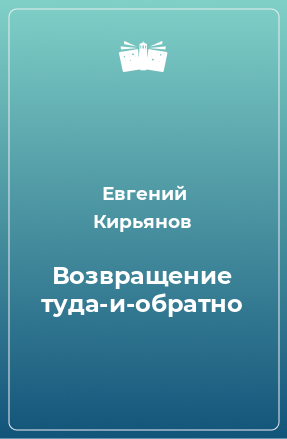 Евгений Кирьянов

Возвращение туда-и-обратно